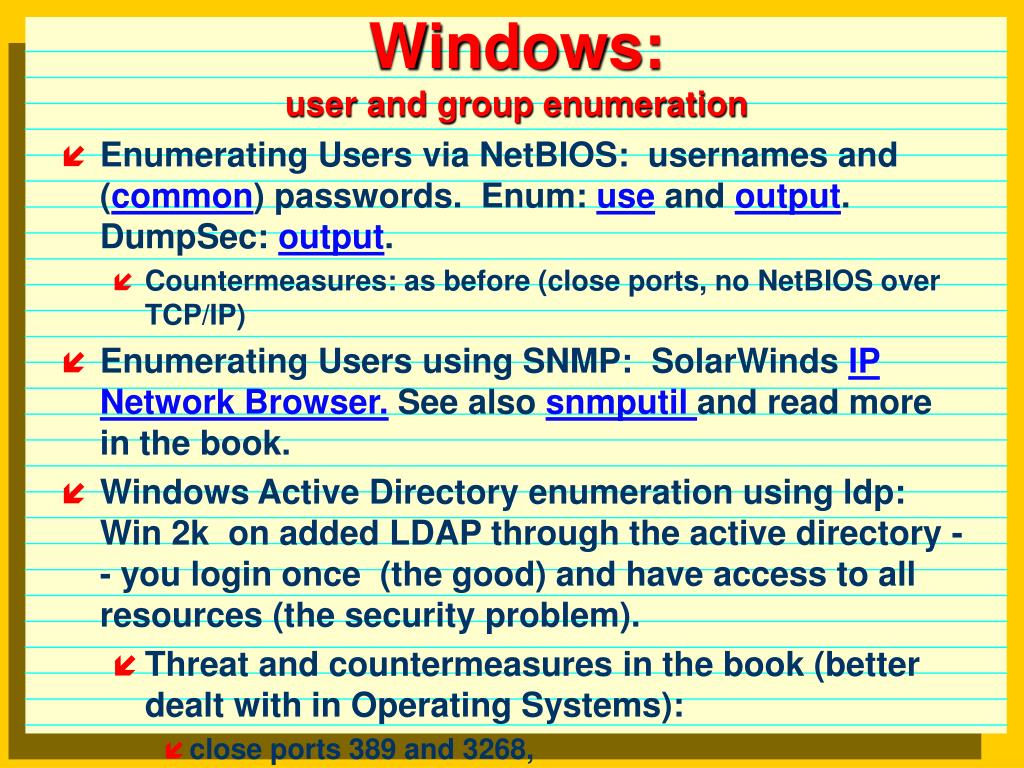 Windows:
user and group enumeration

Enumerating Users via NetBIOS: usernames and (common) passwords. Enum: use and output. DumpSec: output.

Countermeasures: as before (close ports, no NetBIOS over TCP/IP)

Enumerating Users using SNMP: SolarWinds IP Network Browser. See also snmputil and read more in the book.

Windows Active Directory enumeration using ldp: Win 2k on added LDAP through the active directory -- you login once (the good) and have access to all resources (the security problem).

Threat and countermeasures in the book (better dealt with in Operating Systems):

close ports 389 and 3268,